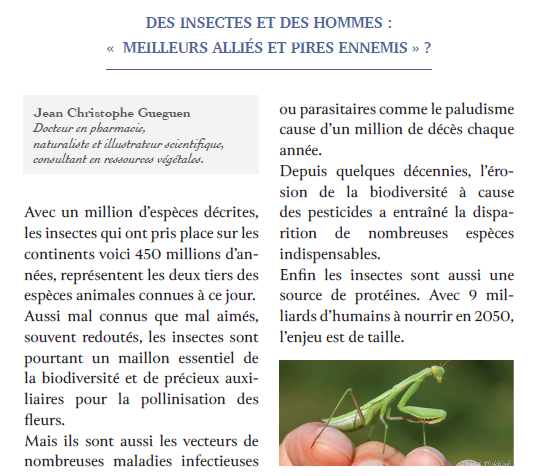 DES INSECTES ET DES HOMMES :
« MEILLEURS ALLIÉS ET PIRES ENNEMIS » ?

Jean Christophe Gueguen
Docteur en pharmacie,
naturaliste et illustrateur scientifique,
consultant en ressources végétales.

Avec un million d'espèces décrites, les insectes qui ont pris place sur les continents voici 450 millions d'années, représentent les deux tiers des espèces animales connues à ce jour.

Aussi mal connus que mal aimés, souvent redoutés, les insectes sont pourtant un maillon essentiel de la biodiversité et de précieux auxiliaires pour la pollinisation des fleurs.

Mais ils sont aussi les vecteurs de nombreuses maladies infectieuses ou parasitaires comme le paludisme cause d'un million de décès chaque année.

Depuis quelques décennies, l'érosion de la biodiversité à cause des pesticides a entraîné la disparition de nombreuses espèces indispensables.

Enfin les insectes sont aussi une source de protéines. Avec 9 milliards d'humains à nourrir en 2050, l'enjeu est de taille.